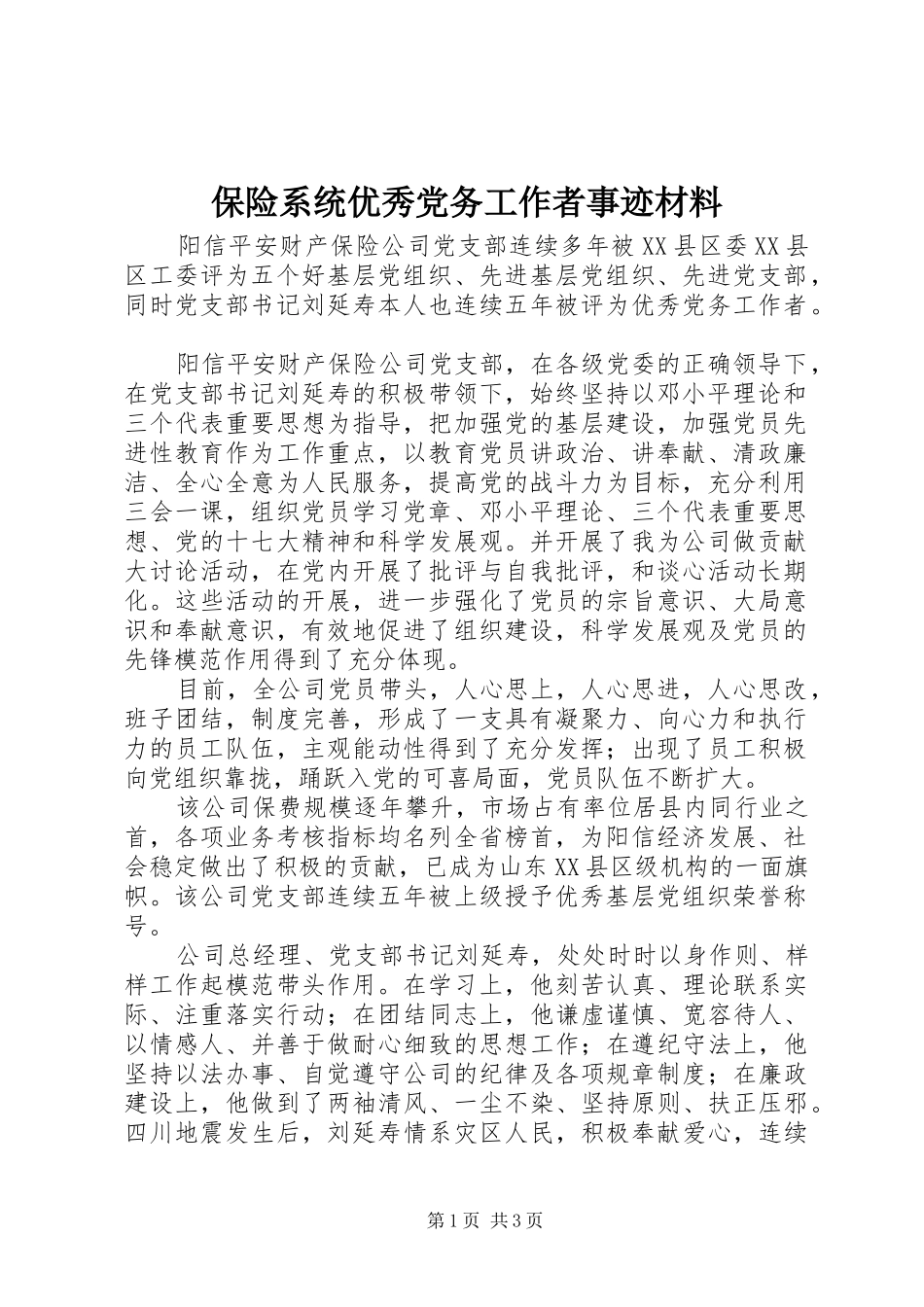 保险系统优秀党务工作者事迹材料

阳信平安财产保险公司党支部连续多年被XX县区委XX县区工委评为五个好基层党组织、先进基层党组织、先进党支部，同时党支部书记刘延寿本人也连续五年被评为优秀党务工作者。

阳信平安财产保险公司党支部，在各级党委的正确领导下，在党支部书记刘延寿的积极带领下，始终坚持以邓小平理论和三个代表重要思想为指导，把加强党的基层建设，加强党员先进性教育作为工作重点，以教育党员讲政治、讲奉献、清政廉洁、全心全意为人民服务，提高党的战斗力为目标，充分利用三会一课，组织党员学习党章、邓小平理论、三个代表重要思想、党的十七大精神和科学发展观。并开展了我为公司做贡献大讨论活动，在党内开展了批评与自我批评，和谈心活动长期化。这些活动的开展，进一步强化了党员的宗旨意识、大局意识和奉献意识，有效地促进了组织建设，科学发展观及党员的先锋模范作用得到了充分体现。

目前，全公司党员带头，人心思上，人心思进，人心思改，班子团结，制度完善，形成了一支具有凝聚力、向心力和执行力的员工队伍，主观能动性得到了充分发挥；出现了员工积极向党组织靠拢，踊跃入党的可喜局面，党员队伍不断扩大。

该公司保费规模逐年攀升，市场占有率位居县内同行业之首，各项业务考核指标均名列全省榜首，为阳信经济发展、社会稳定做出了积极的贡献，已成为山东XX县区级机构的一面旗帜。该公司党支部连续五年被上级授予优秀基层党组织荣誉称号。

公司总经理、党支部书记刘延寿，处处时时以身作则、样样工作起模范带头作用。在学习上，他刻苦认真、理论联系实际、注重落实行动；在团结同志上，他谦虚谨慎、宽容待人、以情感人、并善于做耐心细致的思想工作；在遵纪守法上，他坚持以法办事、自觉遵守公司的纪律及各项规章制度；在廉政建设上，他做到了两袖清风、一尘不染、坚持原则、扶正压邪。四川地震发生后，刘延寿情系灾区人民，积极奉献爱心，连续

第1页 共3页